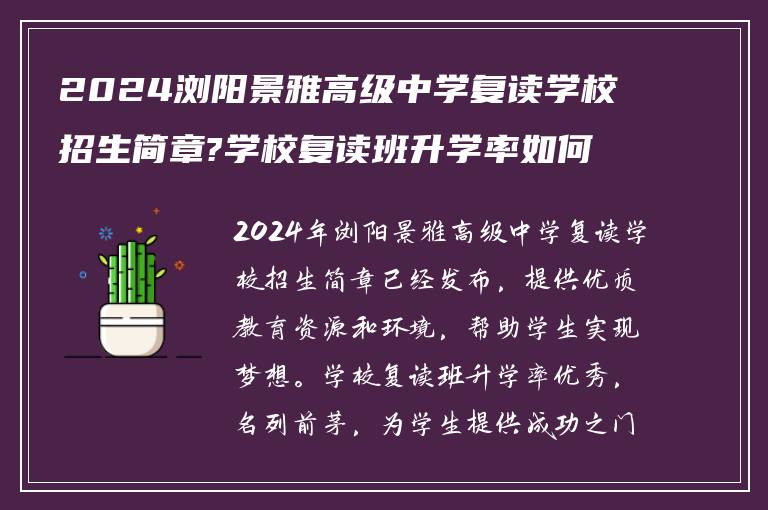 2024浏阳景雅高级中学复读学校招生简章?学校复读班升学率如何

2024年浏阳景雅高级中学复读学校招生简章已经发布，提供优质教育资源和环境，帮助学生实现梦想。学校复读班升学率优秀，名列前茅，为学生提供成功之门